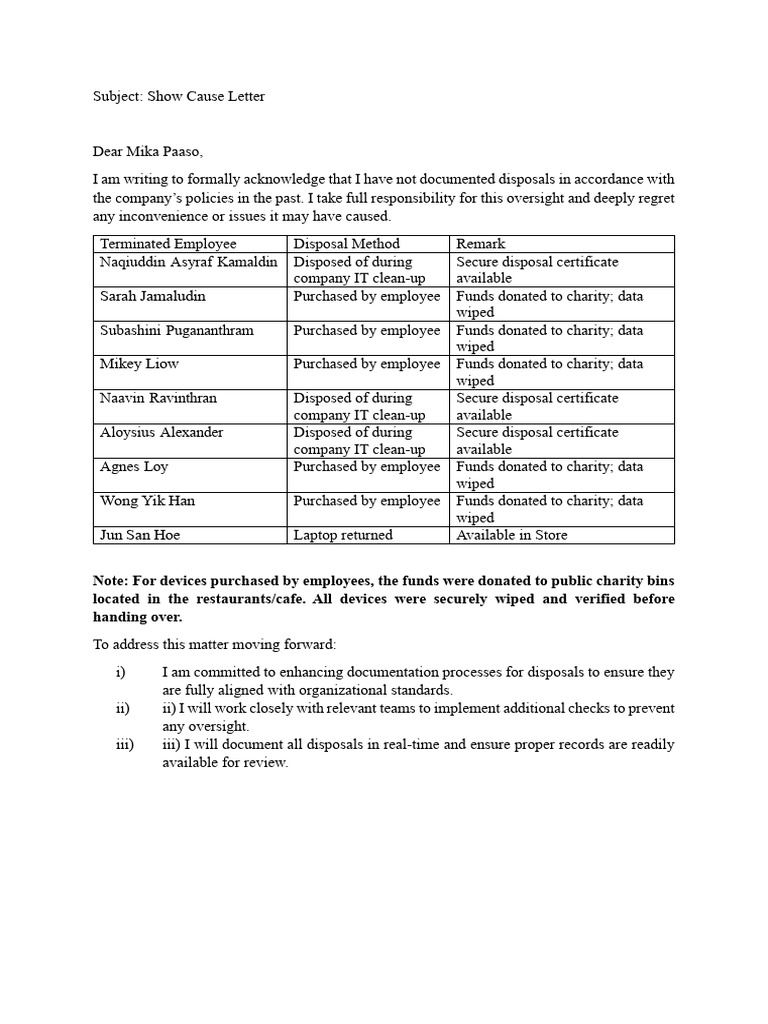 Subject: Show Cause Letter

Dear Mika Paaso,

I am writing to formally acknowledge that I have not documented disposals in accordance with the company's policies in the past. I take full responsibility for this oversight and deeply regret any inconvenience or issues it may have caused.

| Terminated Employee | Disposal Method | Remark |
|---|---|---|
| Naqiuddin Asyraf Kamaldin | Disposed of during company IT clean-up | Secure disposal certificate available |
| Sarah Jamaludin | Purchased by employee | Funds donated to charity; data wiped |
| Subashini Pugananthram | Purchased by employee | Funds donated to charity; data wiped |
| Mikey Liow | Purchased by employee | Funds donated to charity; data wiped |
| Naavin Ravinthran | Disposed of during company IT clean-up | Secure disposal certificate available |
| Aloysius Alexander | Disposed of during company IT clean-up | Secure disposal certificate available |
| Agnes Loy | Purchased by employee | Funds donated to charity; data wiped |
| Wong Yik Han | Purchased by employee | Funds donated to charity; data wiped |
| Jun San Hoe | Laptop returned | Available in Store |

**Note: For devices purchased by employees, the funds were donated to public charity bins located in the restaurants/cafe. All devices were securely wiped and verified before handing over.**

To address this matter moving forward:

i) I am committed to enhancing documentation processes for disposals to ensure they are fully aligned with organizational standards.
ii) ii) I will work closely with relevant teams to implement additional checks to prevent any oversight.
iii) iii) I will document all disposals in real-time and ensure proper records are readily available for review.